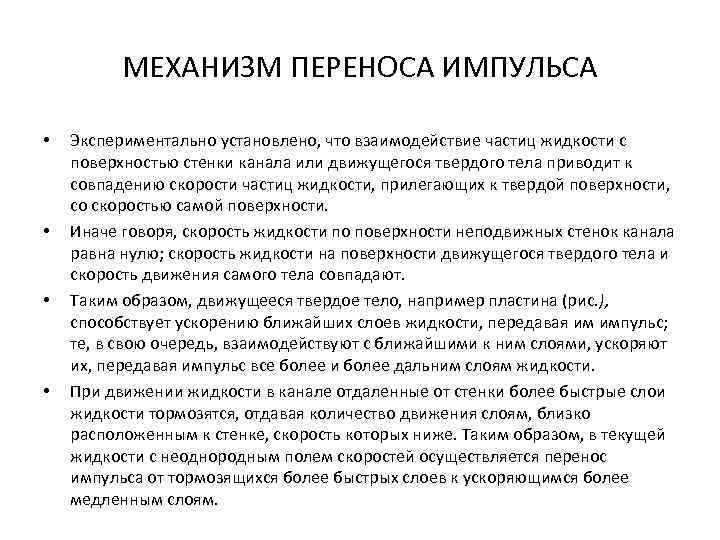 МЕХАНИЗМ ПЕРЕНОСА ИМПУЛЬСА

• Экспериментально установлено, что взаимодействие частиц жидкости с поверхностью стенки канала или движущегося твердого тела приводит к совпадению скорости частиц жидкости, прилегающих к твердой поверхности, со скоростью самой поверхности.

• Иначе говоря, скорость жидкости по поверхности неподвижных стенок канала равна нулю; скорость жидкости на поверхности движущегося твердого тела и скорость движения самого тела совпадают.

• Таким образом, движущееся твердое тело, например пластина (рис.), способствует ускорению ближайших слоев жидкости, передавая им импульс; те, в свою очередь, взаимодействуют с ближайшими к ним слоями, ускоряют их, передавая импульс все более и более дальним слоям жидкости.

• При движении жидкости в канале отдаленные от стенки более быстрые слои жидкости тормозятся, отдавая количество движения слоям, близко расположенным к стенке, скорость которых ниже. Таким образом, в текущей жидкости с неоднородным полем скоростей осуществляется перенос импульса от тормозящихся более быстрых слоев к ускоряющимся более медленным слоям.